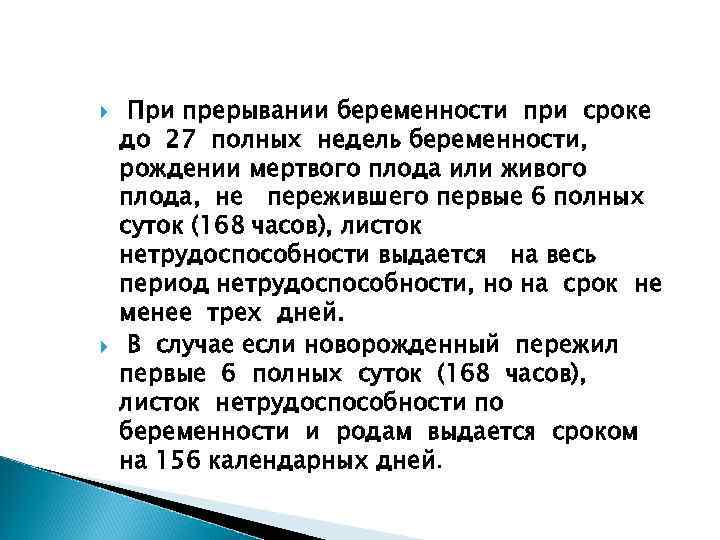 При прерывании беременности при сроке до 27 полных недель беременности, рождении мертвого плода или живого плода, не пережившего первые 6 полных суток (168 часов), листок нетрудоспособности выдается на весь период нетрудоспособности, но на срок не менее трех дней.

В случае если новорожденный пережил первые 6 полных суток (168 часов), листок нетрудоспособности по беременности и родам выдается сроком на 156 календарных дней.